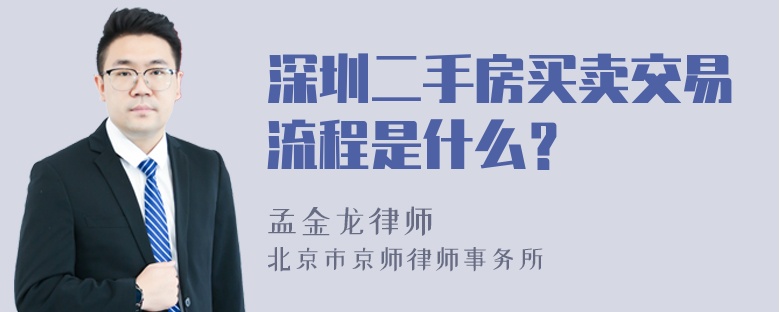 深圳二手房买卖交易流程是什么？

孟金龙律师
北京市京师律师事务所